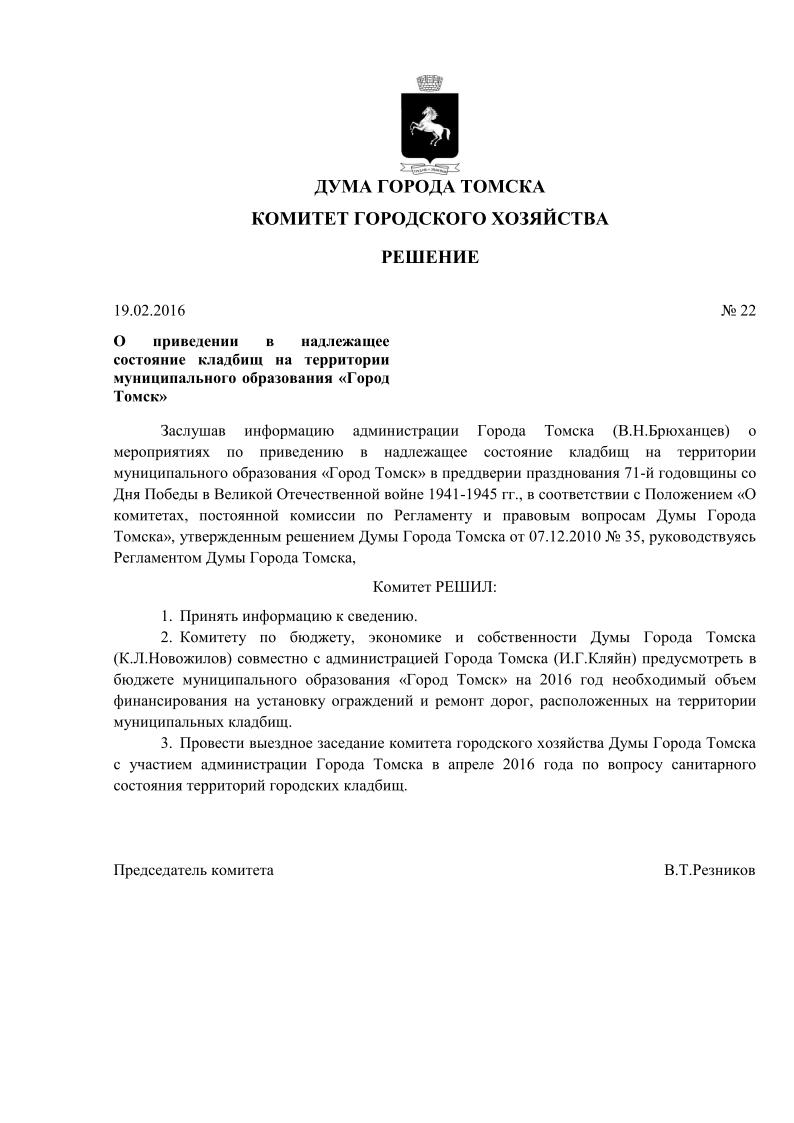 ДУМА ГОРОДА ТОМСКА

КОМИТЕТ ГОРОДСКОГО ХОЗЯЙСТВА

РЕШЕНИЕ

19.02.2016 № 22

О приведении в надлежащее состояние кладбищ на территории муниципального образования «Город Томск»

Заслушав информацию администрации Города Томска (В.Н.Брюханцев) о мероприятиях по приведению в надлежащее состояние кладбищ на территории муниципального образования «Город Томск» в преддверии празднования 71-й годовщины со Дня Победы в Великой Отечественной войне 1941-1945 гг., в соответствии с Положением «О комитетах, постоянной комиссии по Регламенту и правовым вопросам Думы Города Томска», утвержденным решением Думы Города Томска от 07.12.2010 № 35, руководствуясь Регламентом Думы Города Томска,

Комитет РЕШИЛ:

1. Принять информацию к сведению.

2. Комитету по бюджету, экономике и собственности Думы Города Томска (К.Л.Новожилов) совместно с администрацией Города Томска (И.Г.Кляйн) предусмотреть в бюджете муниципального образования «Город Томск» на 2016 год необходимый объем финансирования на установку ограждений и ремонт дорог, расположенных на территории муниципальных кладбищ.

3. Провести выездное заседание комитета городского хозяйства Думы Города Томска с участием администрации Города Томска в апреле 2016 года по вопросу санитарного состояния территорий городских кладбищ.

Председатель комитета В.Т.Резников